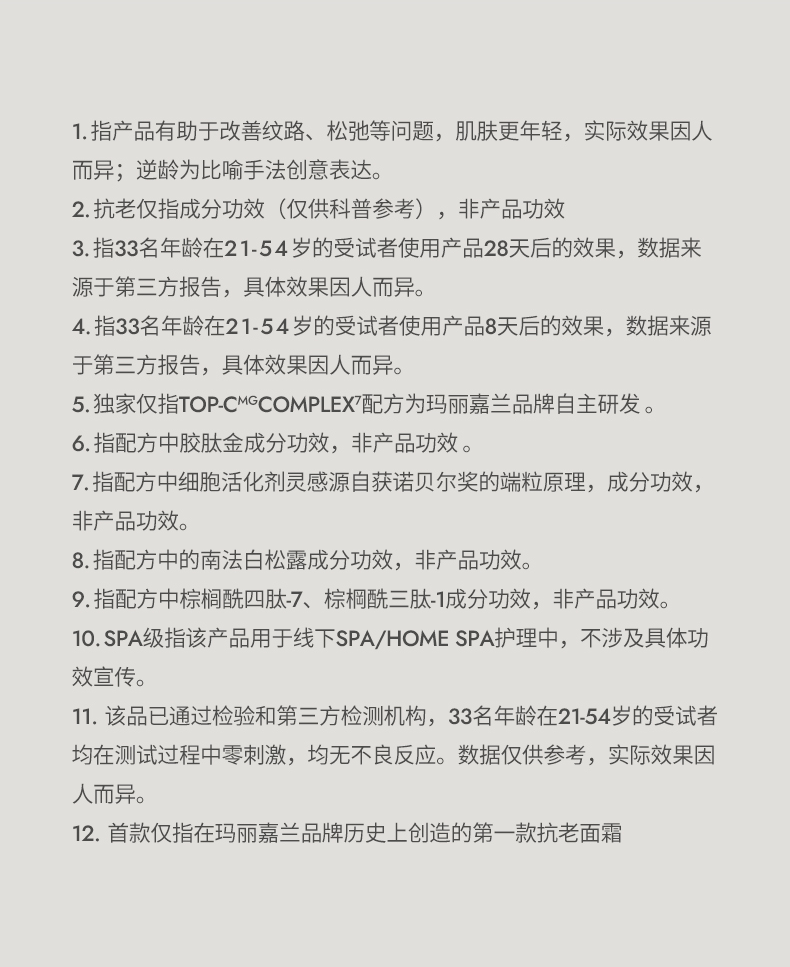 1. 指产品有助于改善纹路、松弛等问题，肌肤更年轻，实际效果因人而异；逆龄为比喻手法创意表达。
2. 抗老仅指成分功效（仅供科普参考），非产品功效
3. 指33名年龄在21-54岁的受试者使用产品28天后的效果，数据来源于第三方报告，具体效果因人而异。
4. 指33名年龄在21-54岁的受试者使用产品8天后的效果，数据来源于第三方报告，具体效果因人而异。
5. 独家仅指TOP-C$^{MG}$COMPLEX$^{7}$配方为玛丽嘉兰品牌自主研发 。
6. 指配方中胶肽金成分功效，非产品功效 。
7. 指配方中细胞活化剂灵感源自获诺贝尔奖的端粒原理，成分功效，非产品功效。
8. 指配方中的南法白松露成分功效，非产品功效。
9. 指配方中棕榈酰四肽-7、棕榈酰三肽-1成分功效，非产品功效。
10. SPA级指该产品用于线下SPA/HOME SPA护理中，不涉及具体功效宣传。
11. 该品已通过检验和第三方检测机构，33名年龄在21-54岁的受试者均在测试过程中零刺激，均无不良反应。数据仅供参考，实际效果因人而异。
12. 首款仅指在玛丽嘉兰品牌历史上创造的第一款抗老面霜